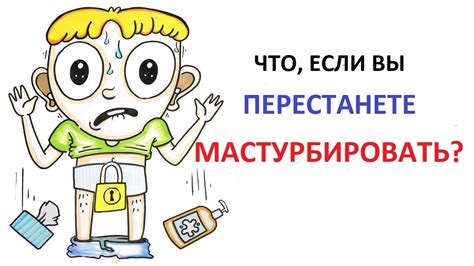 ЧТО, ЕСЛИ ВЫ
ПЕРЕСТАНЕТЕ
МАСТУРБИРОВАТЬ?